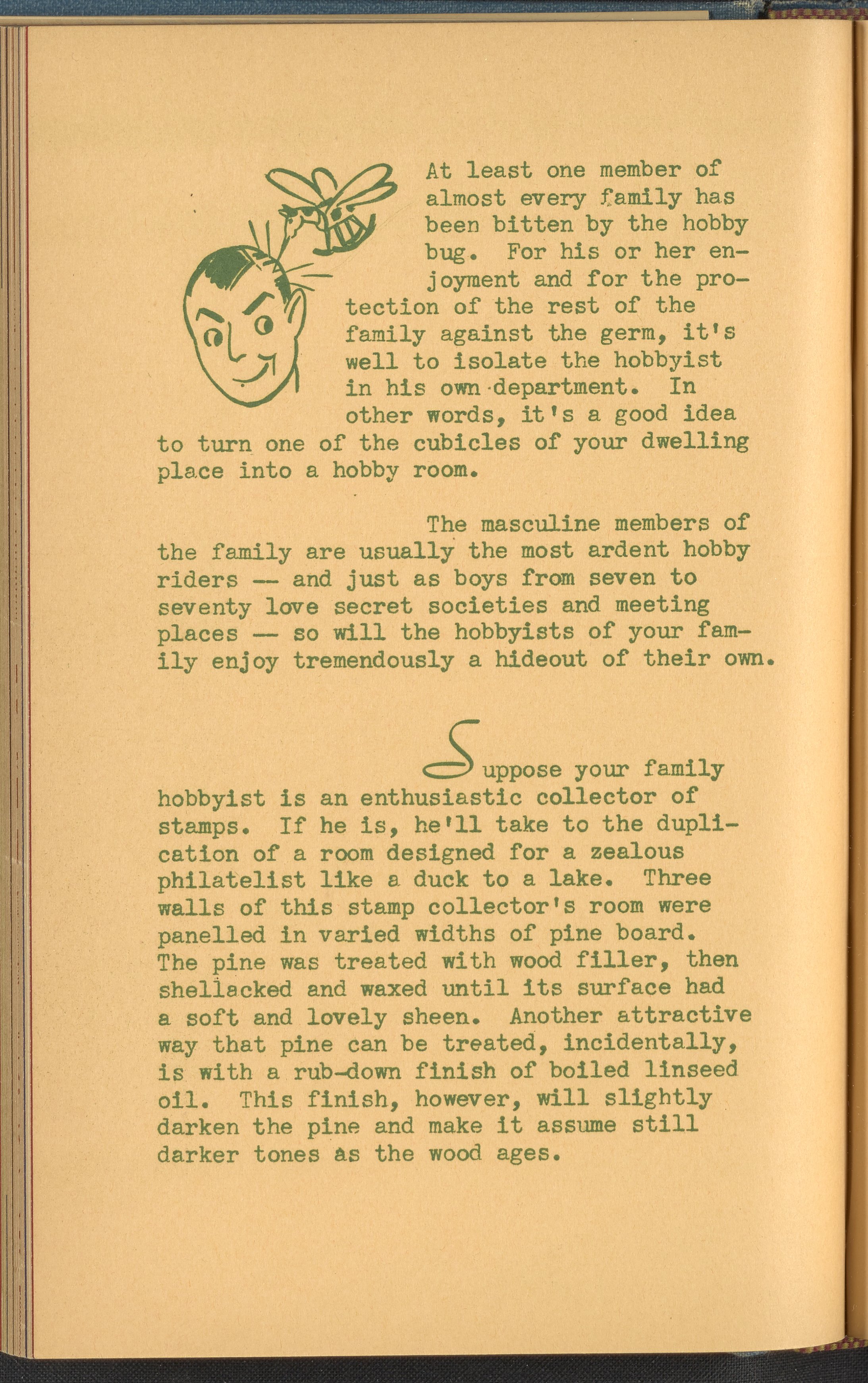 At least one member of almost every family has been bitten by the hobby bug. For his or her enjoyment and for the protection of the rest of the family against the germ, it's well to isolate the hobbyist in his own department. In other words, it's a good idea to turn one of the cubicles of your dwelling place into a hobby room.

The masculine members of the family are usually the most ardent hobby riders -- and just as boys from seven to seventy love secret societies and meeting places -- so will the hobbyists of your family enjoy tremendously a hideout of their own.

Suppose your family hobbyist is an enthusiastic collector of stamps. If he is, he'll take to the duplication of a room designed for a zealous philatelist like a duck to a lake. Three walls of this stamp collector's room were panelled in varied widths of pine board. The pine was treated with wood filler, then shellacked and waxed until its surface had a soft and lovely sheen. Another attractive way that pine can be treated, incidentally, is with a rub-down finish of boiled linseed oil. This finish, however, will slightly darken the pine and make it assume still darker tones as the wood ages.